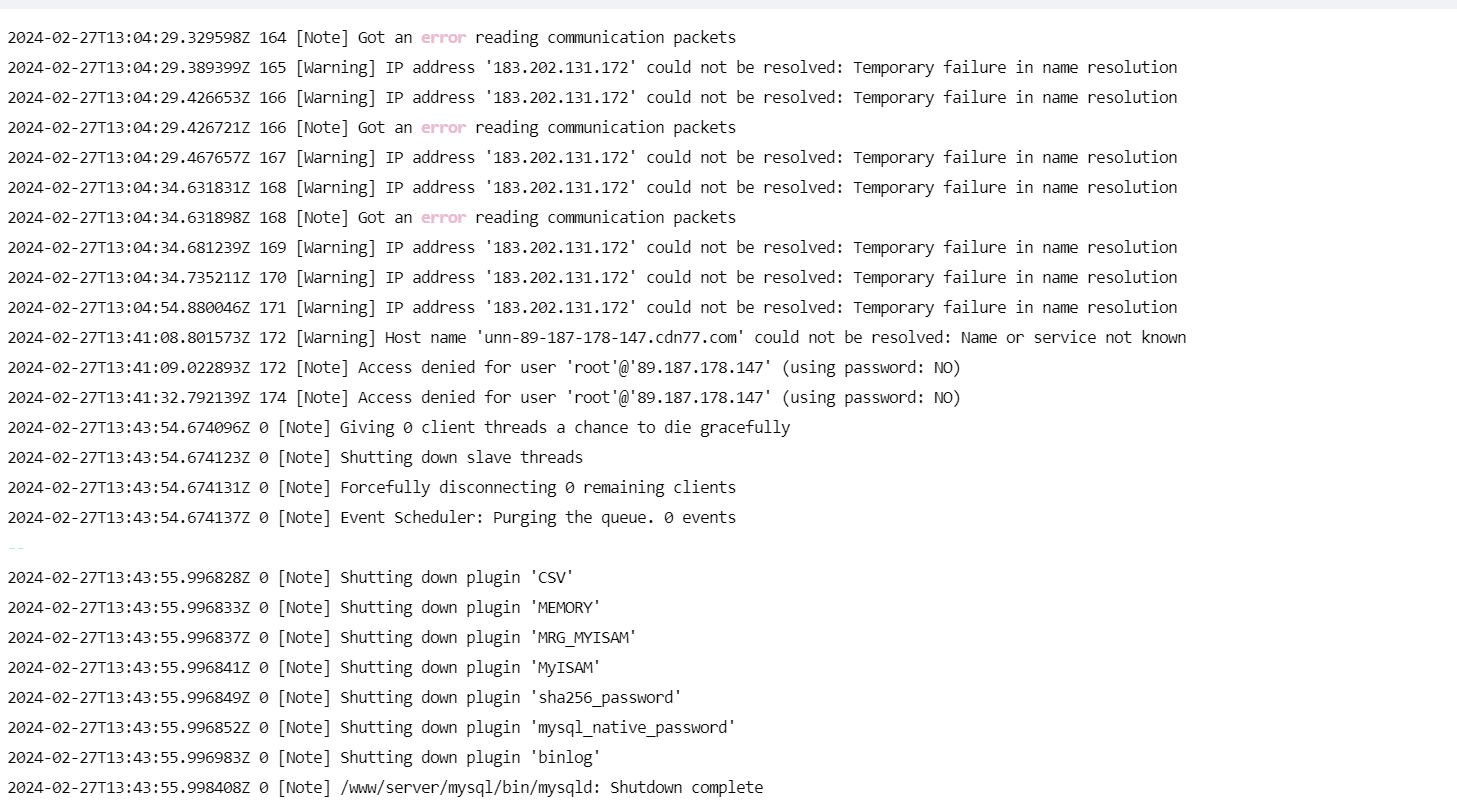 2024-02-27T13:04:29.329598Z 164 [Note] Got an error reading communication packets
2024-02-27T13:04:29.389399Z 165 [Warning] IP address '183.202.131.172' could not be resolved: Temporary failure in name resolution
2024-02-27T13:04:29.426653Z 166 [Warning] IP address '183.202.131.172' could not be resolved: Temporary failure in name resolution
2024-02-27T13:04:29.426721Z 166 [Note] Got an error reading communication packets
2024-02-27T13:04:29.467657Z 167 [Warning] IP address '183.202.131.172' could not be resolved: Temporary failure in name resolution
2024-02-27T13:04:34.631831Z 168 [Warning] IP address '183.202.131.172' could not be resolved: Temporary failure in name resolution
2024-02-27T13:04:34.631898Z 168 [Note] Got an error reading communication packets
2024-02-27T13:04:34.681239Z 169 [Warning] IP address '183.202.131.172' could not be resolved: Temporary failure in name resolution
2024-02-27T13:04:34.735211Z 170 [Warning] IP address '183.202.131.172' could not be resolved: Temporary failure in name resolution
2024-02-27T13:04:54.880046Z 171 [Warning] IP address '183.202.131.172' could not be resolved: Temporary failure in name resolution
2024-02-27T13:41:08.801573Z 172 [Warning] Host name 'unn-89-187-178-147.cdn77.com' could not be resolved: Name or service not known
2024-02-27T13:41:09.022893Z 172 [Note] Access denied for user 'root'@'89.187.178.147' (using password: NO)
2024-02-27T13:41:32.792139Z 174 [Note] Access denied for user 'root'@'89.187.178.147' (using password: NO)
2024-02-27T13:43:54.674096Z 0 [Note] Giving 0 client threads a chance to die gracefully
2024-02-27T13:43:54.674123Z 0 [Note] Shutting down slave threads
2024-02-27T13:43:54.674131Z 0 [Note] Forcefully disconnecting 0 remaining clients
2024-02-27T13:43:54.674137Z 0 [Note] Event Scheduler: Purging the queue. 0 events
--
2024-02-27T13:43:55.996828Z 0 [Note] Shutting down plugin 'CSV'
2024-02-27T13:43:55.996833Z 0 [Note] Shutting down plugin 'MEMORY'
2024-02-27T13:43:55.996837Z 0 [Note] Shutting down plugin 'MRG_MYISAM'
2024-02-27T13:43:55.996841Z 0 [Note] Shutting down plugin 'MyISAM'
2024-02-27T13:43:55.996849Z 0 [Note] Shutting down plugin 'sha256_password'
2024-02-27T13:43:55.996852Z 0 [Note] Shutting down plugin 'mysql_native_password'
2024-02-27T13:43:55.996983Z 0 [Note] Shutting down plugin 'binlog'
2024-02-27T13:43:55.998408Z 0 [Note] /www/server/mysql/bin/mysqld: Shutdown complete